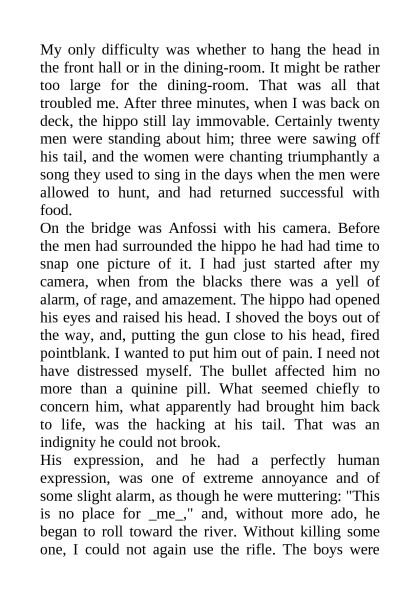 My only difficulty was whether to hang the head in the front hall or in the dining-room. It might be rather too large for the dining-room. That was all that troubled me. After three minutes, when I was back on deck, the hippo still lay immovable. Certainly twenty men were standing about him; three were sawing off his tail, and the women were chanting triumphantly a song they used to sing in the days when the men were allowed to hunt, and had returned successful with food.
On the bridge was Anfossi with his camera. Before the men had surrounded the hippo he had had time to snap one picture of it. I had just started after my camera, when from the blacks there was a yell of alarm, of rage, and amazement. The hippo had opened his eyes and raised his head. I shoved the boys out of the way, and, putting the gun close to his head, fired pointblank. I wanted to put him out of pain. I need not have distressed myself. The bullet affected him no more than a quinine pill. What seemed chiefly to concern him, what apparently had brought him back to life, was the hacking at his tail. That was an indignity he could not brook.
His expression, and he had a perfectly human expression, was one of extreme annoyance and of some slight alarm, as though he were muttering: "This is no place for _me_," and, without more ado, he began to roll toward the river. Without killing some one, I could not again use the rifle. The boys were